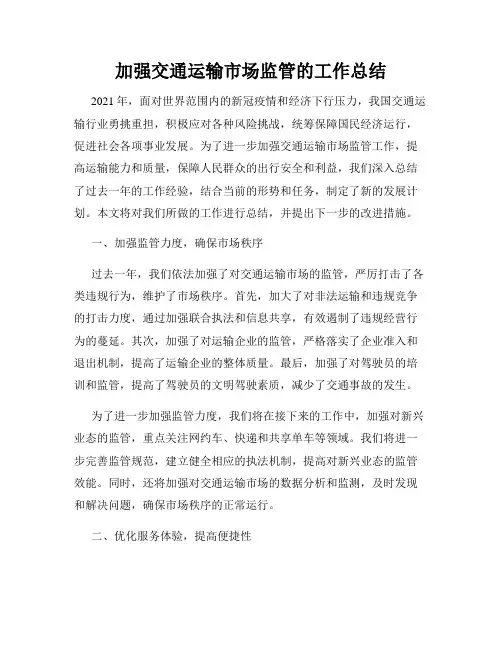 加强交通运输市场监管的工作总结

2021年，面对世界范围内的新冠疫情和经济下行压力，我国交通运输行业勇挑重担，积极应对各种风险挑战，统筹保障国民经济运行，促进社会各项事业发展。为了进一步加强交通运输市场监管工作，提高运输能力和质量，保障人民群众的出行安全和利益，我们深入总结了过去一年的工作经验，结合当前的形势和任务，制定了新的发展计划。本文将对我们所做的工作进行总结，并提出下一步的改进措施。

一、加强监管力度，确保市场秩序

过去一年，我们依法加强了对交通运输市场的监管，严厉打击了各类违规行为，维护了市场秩序。首先，加大了对非法运输和违规竞争的打击力度，通过加强联合执法和信息共享，有效遏制了违规经营行为的蔓延。其次，加强了对运输企业的监管，严格落实了企业准入和退出机制，提高了运输企业的整体质量。最后，加强了对驾驶员的培训和监管，提高了驾驶员的文明驾驶素质，减少了交通事故的发生。

为了进一步加强监管力度，我们将在接下来的工作中，加强对新兴业态的监管，重点关注网约车、快递和共享单车等领域。我们将进一步完善监管规范，建立健全相应的执法机制，提高对新兴业态的监管效能。同时，还将加强对交通运输市场的数据分析和监测，及时发现和解决问题，确保市场秩序的正常运行。

二、优化服务体验，提高便捷性